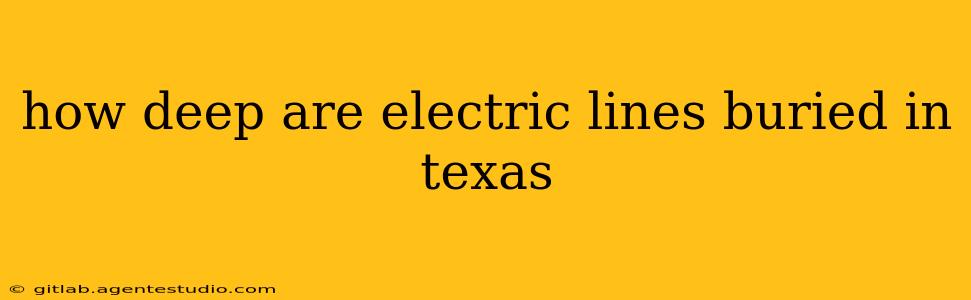 how deep are electric lines buried in texas

© gitlab.agentestudio.com